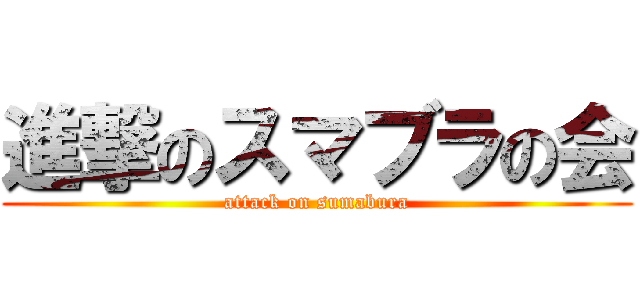 進撃のスマブラの会
attack on sumabura